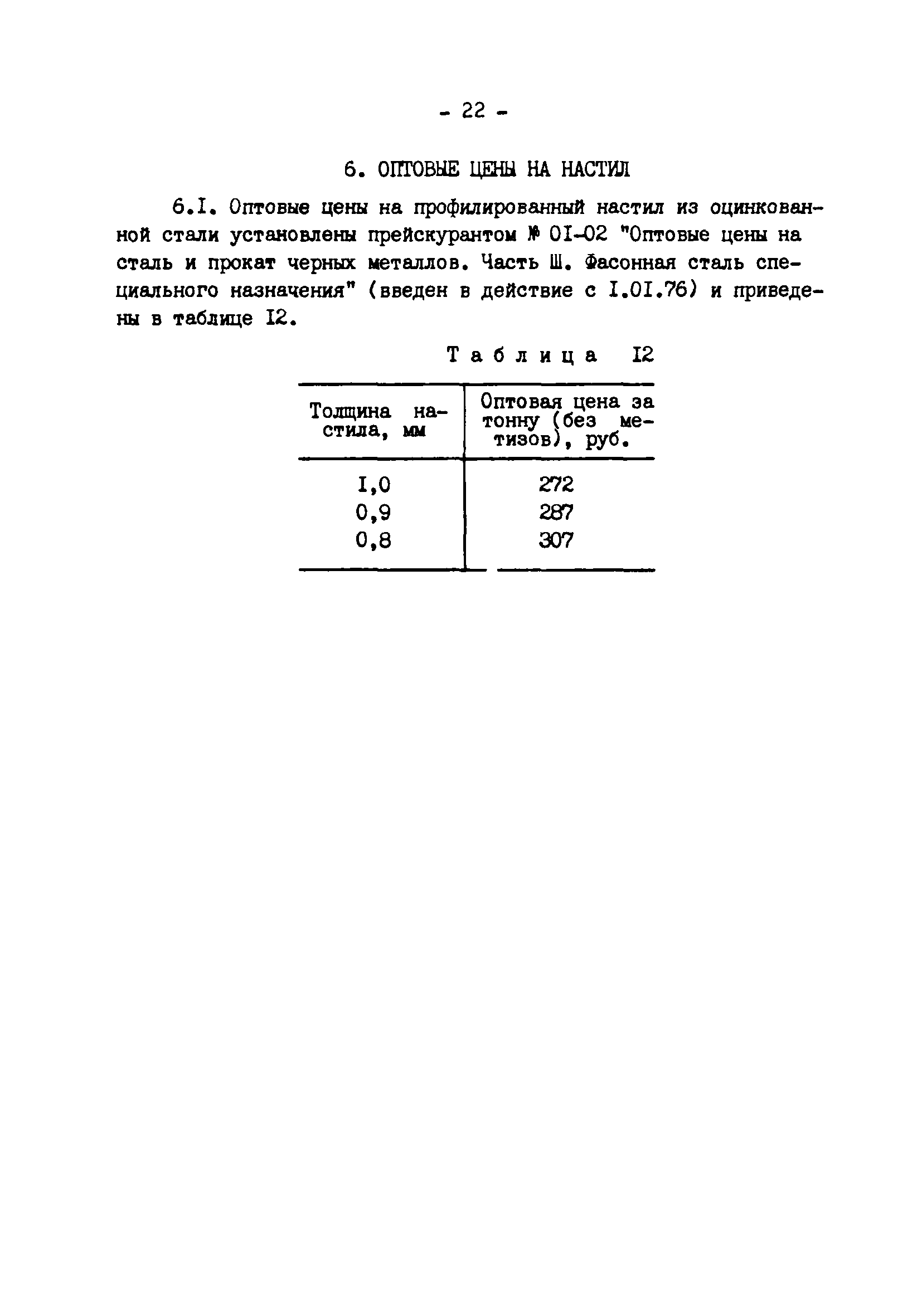 - 22 -

6. ОПТОВЫЕ ЦЕНЫ НА НАСТИЛ

6.I. Оптовые цены на профилированный настил из оцинкованной стали установлены прейскурантом № 0I-02 "Оптовые цены на сталь и прокат черных металлов. Часть Ш. Фасонная сталь специального назначения" (введен в действие с I.0I.76) и приведены в таблице I2.

Таблица I2

| Толщина настила, мм | Оптовая цена за тонну (без метизов), руб. |
|---|---|
| I,0 | 272 |
| 0,9 | 287 |
| 0,8 | 307 |